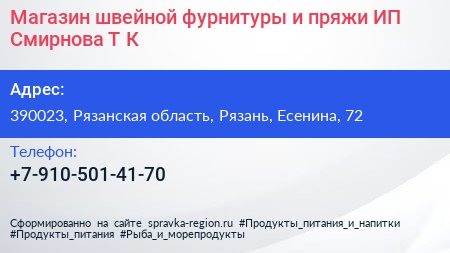 Магазин швейной фурнитуры и пряжи ИП Смирнова Т К

Адрес:

390023, Рязанская область, Рязань, Есенина, 72

Телефон:

+7-910-501-41-70

Сформированно на сайте spravka-region.ru #Продукты_питания_и_напитки #Продукты_питания #Рыба_и_морепродукты